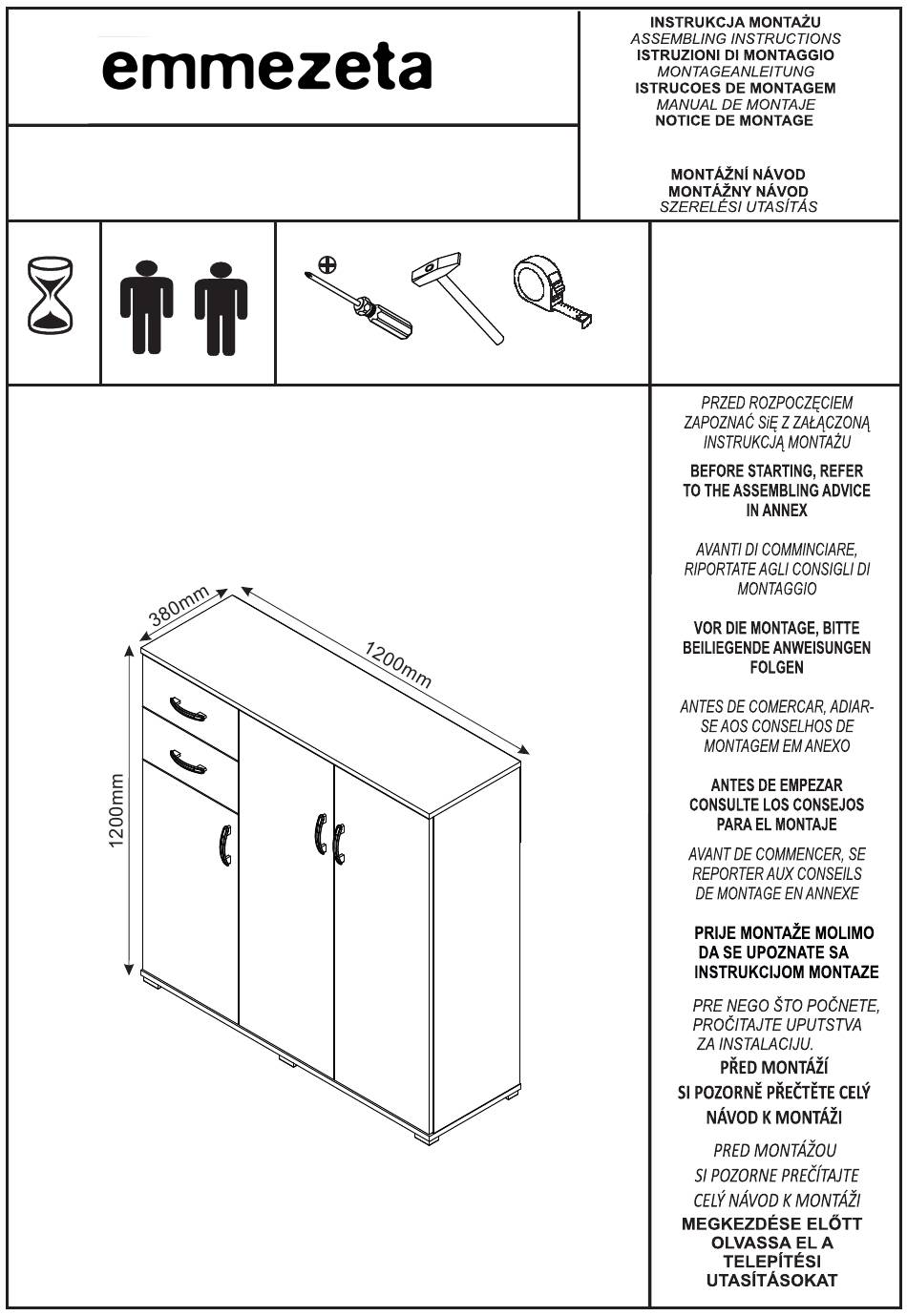 emmezeta

INSTRUKCJA MONTAŻU
ASSEMBLING INSTRUCTIONS
ISTRUZIONI DI MONTAGGIO
MONTAGEANLEITUNG
ISTRUCOES DE MONTAGEM
MANUAL DE MONTAJE
NOTICE DE MONTAGE

MONTÁŽNÍ NÁVOD
MONTÁŽNY NÁVOD
SZERELÉSI UTASÍTÁS

380mm
1200mm
1200mm

PRZED ROZPOCZĘCIEM ZAPOZNAĆ SIĘ Z ZAŁĄCZONĄ INSTRUKCJĄ MONTAŻU

BEFORE STARTING, REFER TO THE ASSEMBLING ADVICE IN ANNEX

AVANTI DI COMMINCIARE, RIPORTATE AGLI CONSIGLI DI MONTAGGIO

VOR DIE MONTAGE, BITTE BEILIEGENDE ANWEISUNGEN FOLGEN

ANTES DE COMERCAR, ADIAR-SE AOS CONSELHOS DE MONTAGEM EM ANEXO

ANTES DE EMPEZAR CONSULTE LOS CONSEJOS PARA EL MONTAJE

AVANT DE COMMENCER, SE REPORTER AUX CONSEILS DE MONTAGE EN ANNEXE

PRIJE MONTAŽE MOLIMO DA SE UPOZNATE SA INSTRUKCIJOM MONTAZE

PRE NEGO ŠTO POČNETE, PROČITAJTE UPUTSTVA ZA INSTALACIJU.

PŘED MONTÁŽÍ SI POZORNĚ PŘEČTĚTE CELÝ NÁVOD K MONTÁŽI

PRED MONTÁŽOU SI POZORNE PREČÍTAJTE CELÝ NÁVOD K MONTÁŽI

MEGKEZDÉSE ELŐTT OLVASSA EL A TELEPÍTÉSI UTASÍTÁSOKAT